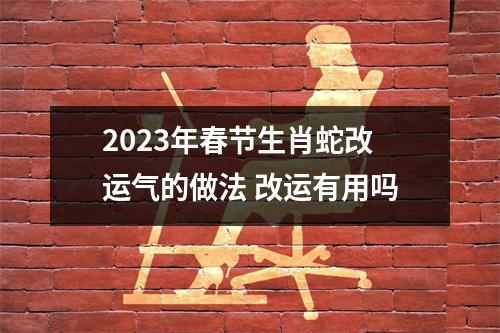 2023年春节生肖蛇改运气的做法 改运有用吗